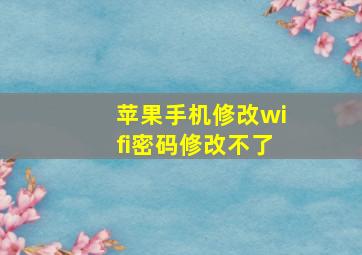 苹果手机修改wifi密码修改不了